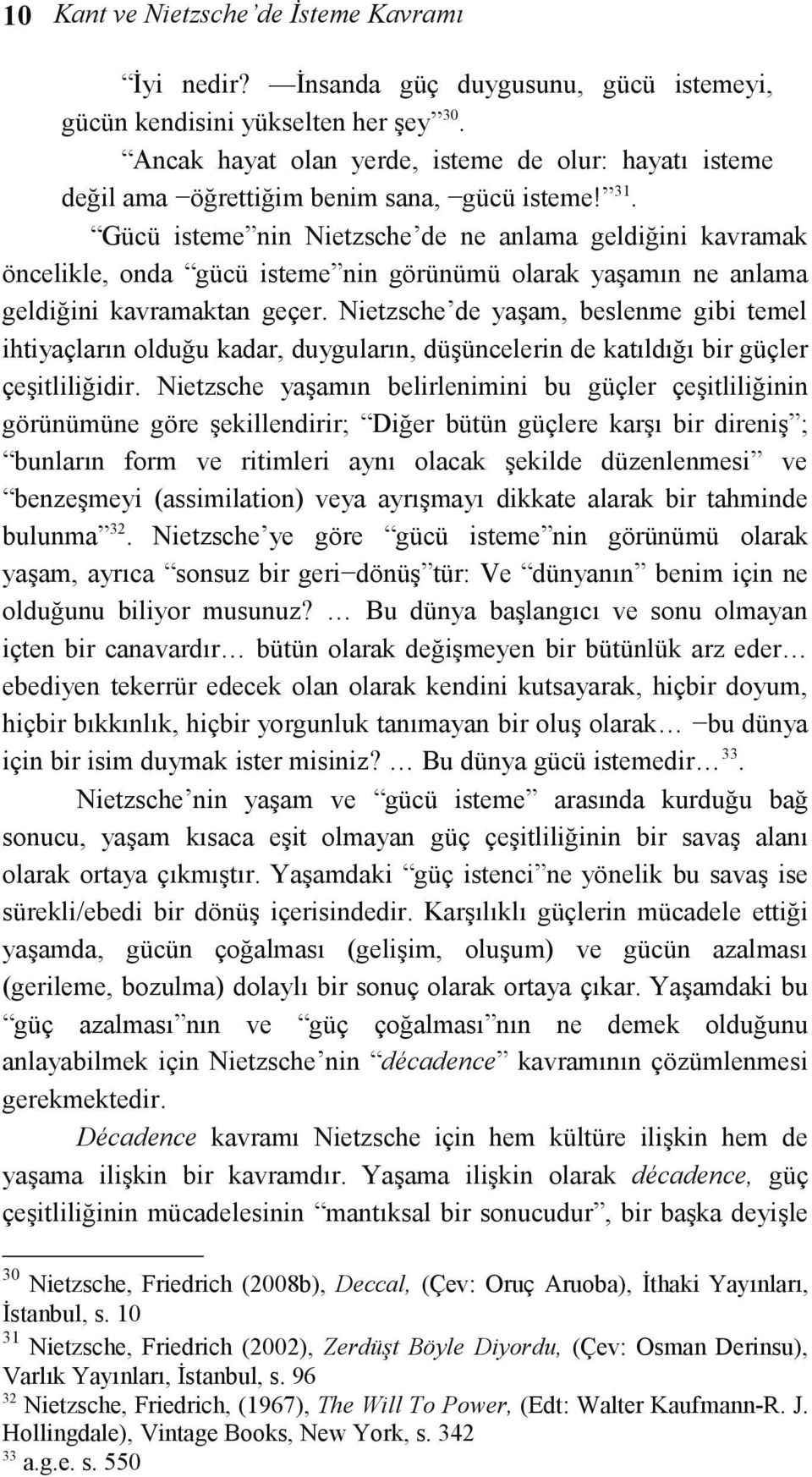 10 Kant ve Nietzsche'de İsteme Kavramı

"İyi nedir? —İnsanda güç duygusunu, gücü istemeyi, gücün kendisini yükselten her şey" $^{30}$.

"Ancak hayat olan yerde, isteme de olur: hayatı isteme değil ama −öğrettiğim benim sana, −gücü isteme!" $^{31}$.

"Gücü isteme"nin Nietzsche'de ne anlama geldiğini kavramak öncelikle, onda "gücü isteme"nin görünümü olarak yaşamın ne anlama geldiğini kavramaktan geçer. Nietzsche'de yaşam, beslenme gibi temel ihtiyaçların olduğu kadar, duyguların, düşüncelerin de katıldığı bir güçler çeşitliliğidir. Nietzsche yaşamın belirlenimini bu güçler çeşitliliğinin görünümüne göre şekillendirir; "Diğer bütün güçlere karşı bir direniş"; "bunların form ve ritimleri aynı olacak şekilde düzenlenmesi" ve "benzeşmeyi (assimilation) veya ayrışmayı dikkate alarak bir tahminde bulunma" $^{32}$. Nietzsche'ye göre "gücü isteme"nin görünümü olarak yaşam, ayrıca "sonsuz bir geri−dönüş"tür: Ve "dünyanın" benim için ne olduğunu biliyor musunuz? … Bu dünya başlangıcı ve sonu olmayan içten bir canavardır… bütün olarak değişmeyen bir bütünlük arz eder… ebediyen tekerrür edecek olan olarak kendini kutsayarak, hiçbir doyum, hiçbir bıkkınlık, hiçbir yorgunluk tanımayan bir oluş olarak… −bu dünya için bir isim duymak ister misiniz? … Bu dünya gücü istemedir… $^{33}$.

Nietzsche'nin yaşam ve "gücü isteme" arasında kurduğu bağ sonucu, yaşam kısaca eşit olmayan güç çeşitliliğinin bir savaş alanı olarak ortaya çıkmıştır. Yaşamdaki "güç istenci"ne yönelik bu savaş ise sürekli/ebedi bir dönüş içerisindedir. Karşılıklı güçlerin mücadele ettiği yaşamda, gücün çoğalması (gelişim, oluşum) ve gücün azalması (gerileme, bozulma) dolaylı bir sonuç olarak ortaya çıkar. Yaşamdaki bu "güç azalması"nın ve "güç çoğalması"nın ne demek olduğunu anlayabilmek için Nietzsche'nin "décadence" kavramının çözümlenmesi gerekmektedir.

Décadence kavramı Nietzsche için hem kültüre ilişkin hem de yaşama ilişkin bir kavramdır. Yaşama ilişkin olarak décadence, güç çeşitliliğinin mücadelesinin "mantıksal bir sonucudur", bir başka deyişle

$^{30}$ Nietzsche, Friedrich (2008b), Deccal, (Çev: Oruç Aruoba), İthaki Yayınları, İstanbul, s. 10
$^{31}$ Nietzsche, Friedrich (2002), Zerdüşt Böyle Diyordu, (Çev: Osman Derinsu), Varlık Yayınları, İstanbul, s. 96
$^{32}$ Nietzsche, Friedrich, (1967), The Will To Power, (Edt: Walter Kaufmann-R. J. Hollingdale), Vintage Books, New York, s. 342
$^{33}$ a.g.e. s. 550